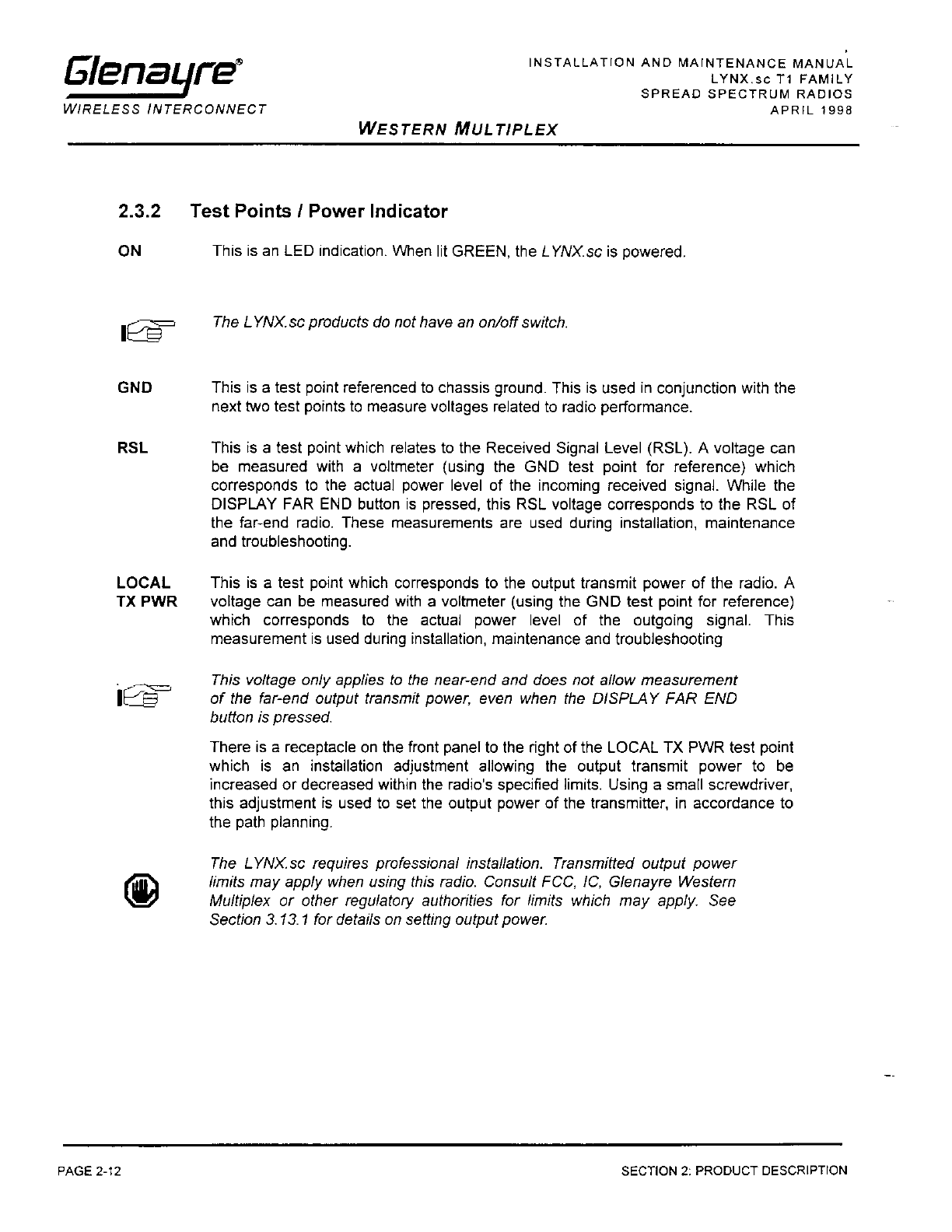 Glenayre®
WIRELESS INTERCONNECT

INSTALLATION AND MAINTENANCE MANUAL
LYNX.sc T1 FAMILY
SPREAD SPECTRUM RADIOS
APRIL 1998

WESTERN MULTIPLEX

2.3.2 Test Points / Power Indicator

ON This is an LED indication. When lit GREEN, the LYNX.sc is powered.

The LYNX.sc products do not have an on/off switch.

GND This is a test point referenced to chassis ground. This is used in conjunction with the next two test points to measure voltages related to radio performance.

RSL This is a test point which relates to the Received Signal Level (RSL). A voltage can be measured with a voltmeter (using the GND test point for reference) which corresponds to the actual power level of the incoming received signal. While the DISPLAY FAR END button is pressed, this RSL voltage corresponds to the RSL of the far-end radio. These measurements are used during installation, maintenance and troubleshooting.

LOCAL TX PWR This is a test point which corresponds to the output transmit power of the radio. A voltage can be measured with a voltmeter (using the GND test point for reference) which corresponds to the actual power level of the outgoing signal. This measurement is used during installation, maintenance and troubleshooting

This voltage only applies to the near-end and does not allow measurement of the far-end output transmit power, even when the DISPLAY FAR END button is pressed.

There is a receptacle on the front panel to the right of the LOCAL TX PWR test point which is an installation adjustment allowing the output transmit power to be increased or decreased within the radio's specified limits. Using a small screwdriver, this adjustment is used to set the output power of the transmitter, in accordance to the path planning.

The LYNX.sc requires professional installation. Transmitted output power limits may apply when using this radio. Consult FCC, IC, Glenayre Western Multiplex or other regulatory authorities for limits which may apply. See Section 3.13.1 for details on setting output power.

PAGE 2-12

SECTION 2: PRODUCT DESCRIPTION